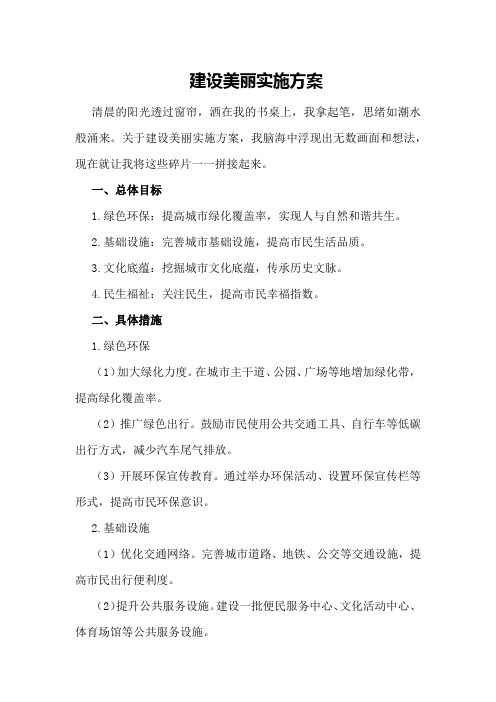 建设美丽实施方案

清晨的阳光透过窗帘，洒在我的书桌上，我拿起笔，思绪如潮水般涌来。关于建设美丽实施方案，我脑海中浮现出无数画面和想法，现在就让我将这些碎片一一拼接起来。

一、总体目标

1.绿色环保：提高城市绿化覆盖率，实现人与自然和谐共生。

2.基础设施：完善城市基础设施，提高市民生活品质。

3.文化底蕴：挖掘城市文化底蕴，传承历史文脉。

4.民生福祉：关注民生，提高市民幸福指数。

二、具体措施

1.绿色环保

（1）加大绿化力度。在城市主干道、公园、广场等地增加绿化带，提高绿化覆盖率。

（2）推广绿色出行。鼓励市民使用公共交通工具、自行车等低碳出行方式，减少汽车尾气排放。

（3）开展环保宣传教育。通过举办环保活动、设置环保宣传栏等形式，提高市民环保意识。

2.基础设施

（1）优化交通网络。完善城市道路、地铁、公交等交通设施，提高市民出行便利度。

（2）提升公共服务设施。建设一批便民服务中心、文化活动中心、体育场馆等公共服务设施。